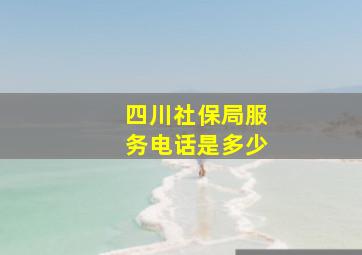 四川社保局服务电话是多少